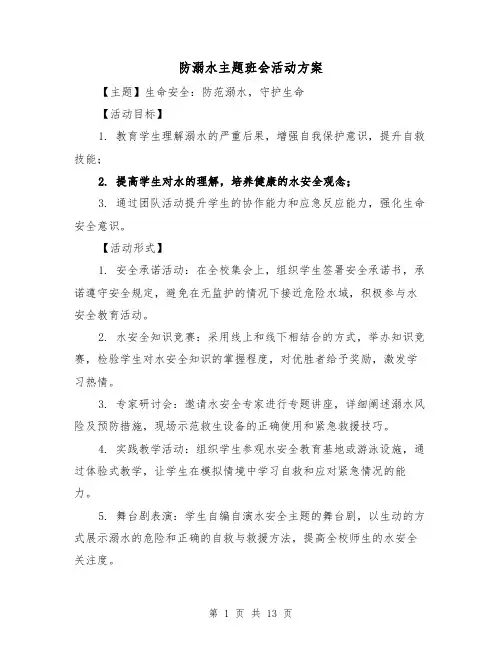 防溺水主题班会活动方案

【主题】生命安全：防范溺水，守护生命

【活动目标】

1. 教育学生理解溺水的严重后果，增强自我保护意识，提升自救技能；

2. 提高学生对水的理解，培养健康的水安全观念；

3. 通过团队活动提升学生的协作能力和应急反应能力，强化生命安全意识。

【活动形式】

1. 安全承诺活动：在全校集会上，组织学生签署安全承诺书，承诺遵守安全规定，避免在无监护的情况下接近危险水域，积极参与水安全教育活动。

2. 水安全知识竞赛：采用线上和线下相结合的方式，举办知识竞赛，检验学生对水安全知识的掌握程度，对优胜者给予奖励，激发学习热情。

3. 专家研讨会：邀请水安全专家进行专题讲座，详细阐述溺水风险及预防措施，现场示范救生设备的正确使用和紧急救援技巧。

4. 实践教学活动：组织学生参观水安全教育基地或游泳设施，通过体验式教学，让学生在模拟情境中学习自救和应对紧急情况的能力。

5. 舞台剧表演：学生自编自演水安全主题的舞台剧，以生动的方式展示溺水的危险和正确的自救与救援方法，提高全校师生的水安全关注度。

第 1 页 共 13 页